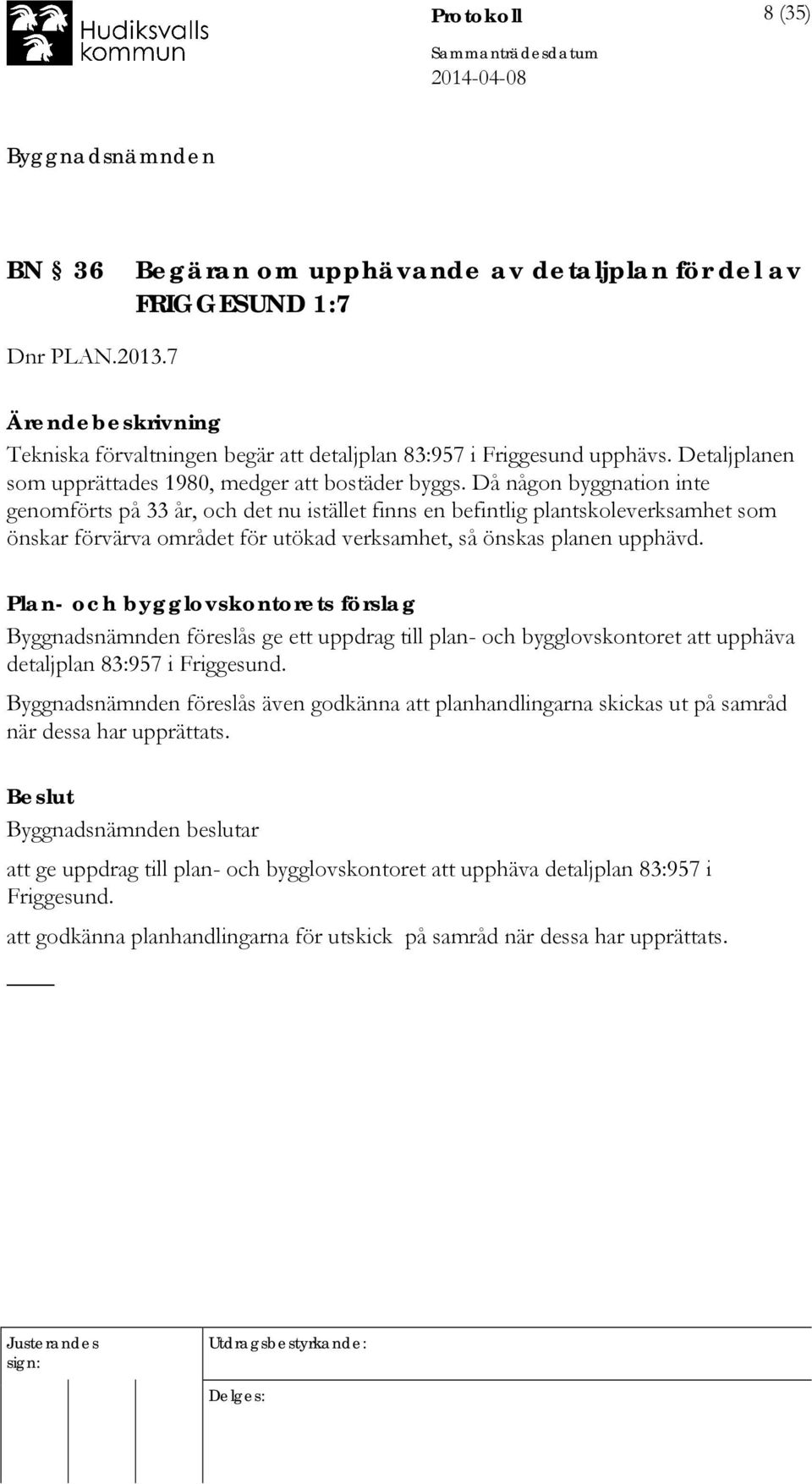 Hudiksvalls kommun

Protokoll

8 (35)

Sammanträdesdatum

2014-04-08

Byggnadsnämnden

BN § 36 Begäran om upphävande av detaljplan för del av FRIGGESUND 1:7

Dnr PLAN.2013.7

Ärendebeskrivning

Tekniska förvaltningen begär att detaljplan 83:957 i Friggesund upphävs. Detaljplanen som upprättades 1980, medger att bostäder byggs. Då någon byggnation inte genomförts på 33 år, och det nu istället finns en befintlig plantskoleverksamhet som önskar förvärva området för utökad verksamhet, så önskas planen upphävd.

Plan- och bygglovskontorets förslag

Byggnadsnämnden föreslås ge ett uppdrag till plan- och bygglovskontoret att upphäva detaljplan 83:957 i Friggesund.

Byggnadsnämnden föreslås även godkänna att planhandlingarna skickas ut på samråd när dessa har upprättats.

Beslut

Byggnadsnämnden beslutar

att ge uppdrag till plan- och bygglovskontoret att upphäva detaljplan 83:957 i Friggesund.

att godkänna planhandlingarna för utskick på samråd när dessa har upprättats.

Justerandes sign:

Utdragsbestyrkande:

Delges: